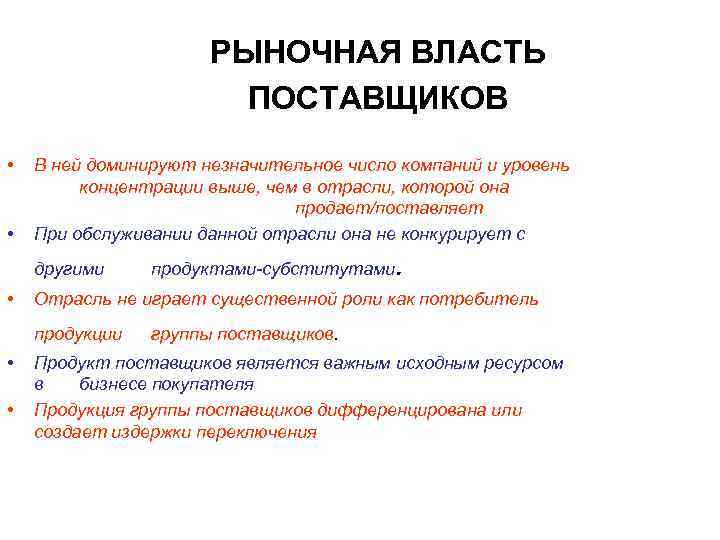 РЫНОЧНАЯ ВЛАСТЬ ПОСТАВЩИКОВ

• В ней доминируют незначительное число компаний и уровень концентрации выше, чем в отрасли, которой она продает/поставляет
• При обслуживании данной отрасли она не конкурирует с другими продуктами-субститутами.
• Отрасль не играет существенной роли как потребитель продукции группы поставщиков.
• Продукт поставщиков является важным исходным ресурсом в бизнесе покупателя
• Продукция группы поставщиков дифференцирована или создает издержки переключения